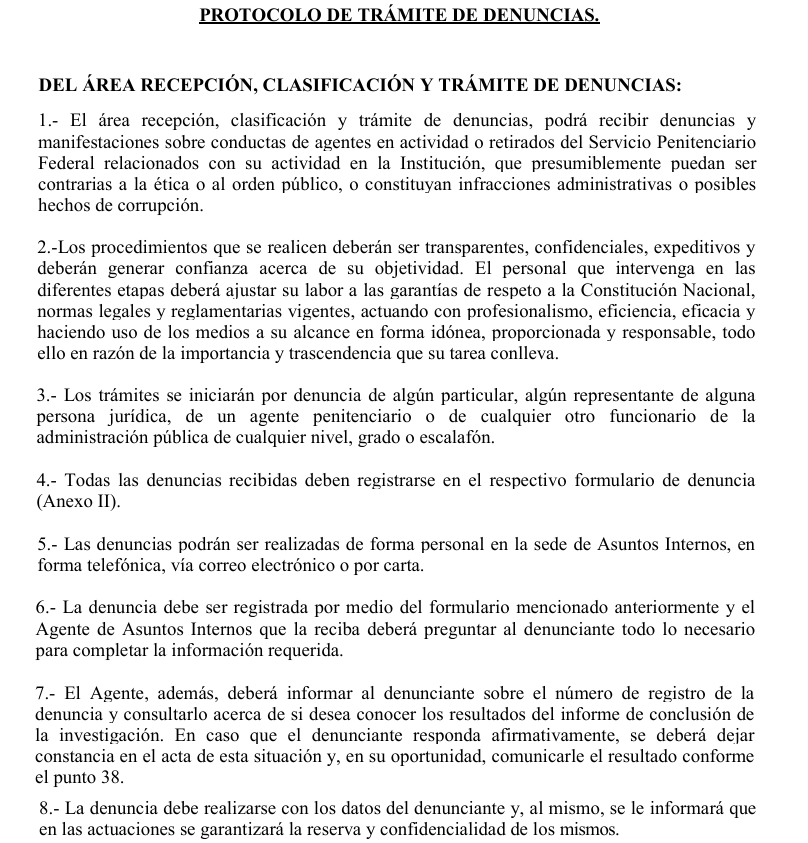 PROTOCOLO DE TRÁMITE DE DENUNCIAS.

DEL ÁREA RECEPCIÓN, CLASIFICACIÓN Y TRÁMITE DE DENUNCIAS:

1.- El área recepción, clasificación y trámite de denuncias, podrá recibir denuncias y manifestaciones sobre conductas de agentes en actividad o retirados del Servicio Penitenciario Federal relacionados con su actividad en la Institución, que presumiblemente puedan ser contrarias a la ética o al orden público, o constituyan infracciones administrativas o posibles hechos de corrupción.

2.-Los procedimientos que se realicen deberán ser transparentes, confidenciales, expeditivos y deberán generar confianza acerca de su objetividad. El personal que intervenga en las diferentes etapas deberá ajustar su labor a las garantías de respeto a la Constitución Nacional, normas legales y reglamentarias vigentes, actuando con profesionalismo, eficiencia, eficacia y haciendo uso de los medios a su alcance en forma idónea, proporcionada y responsable, todo ello en razón de la importancia y trascendencia que su tarea conlleva.

3.- Los trámites se iniciarán por denuncia de algún particular, algún representante de alguna persona jurídica, de un agente penitenciario o de cualquier otro funcionario de la administración pública de cualquier nivel, grado o escalafón.

4.- Todas las denuncias recibidas deben registrarse en el respectivo formulario de denuncia (Anexo II).

5.- Las denuncias podrán ser realizadas de forma personal en la sede de Asuntos Internos, en forma telefónica, vía correo electrónico o por carta.

6.- La denuncia debe ser registrada por medio del formulario mencionado anteriormente y el Agente de Asuntos Internos que la reciba deberá preguntar al denunciante todo lo necesario para completar la información requerida.

7.- El Agente, además, deberá informar al denunciante sobre el número de registro de la denuncia y consultarlo acerca de si desea conocer los resultados del informe de conclusión de la investigación. En caso que el denunciante responda afirmativamente, se deberá dejar constancia en el acta de esta situación y, en su oportunidad, comunicarle el resultado conforme el punto 38.

8.- La denuncia debe realizarse con los datos del denunciante y, al mismo, se le informará que en las actuaciones se garantizará la reserva y confidencialidad de los mismos.